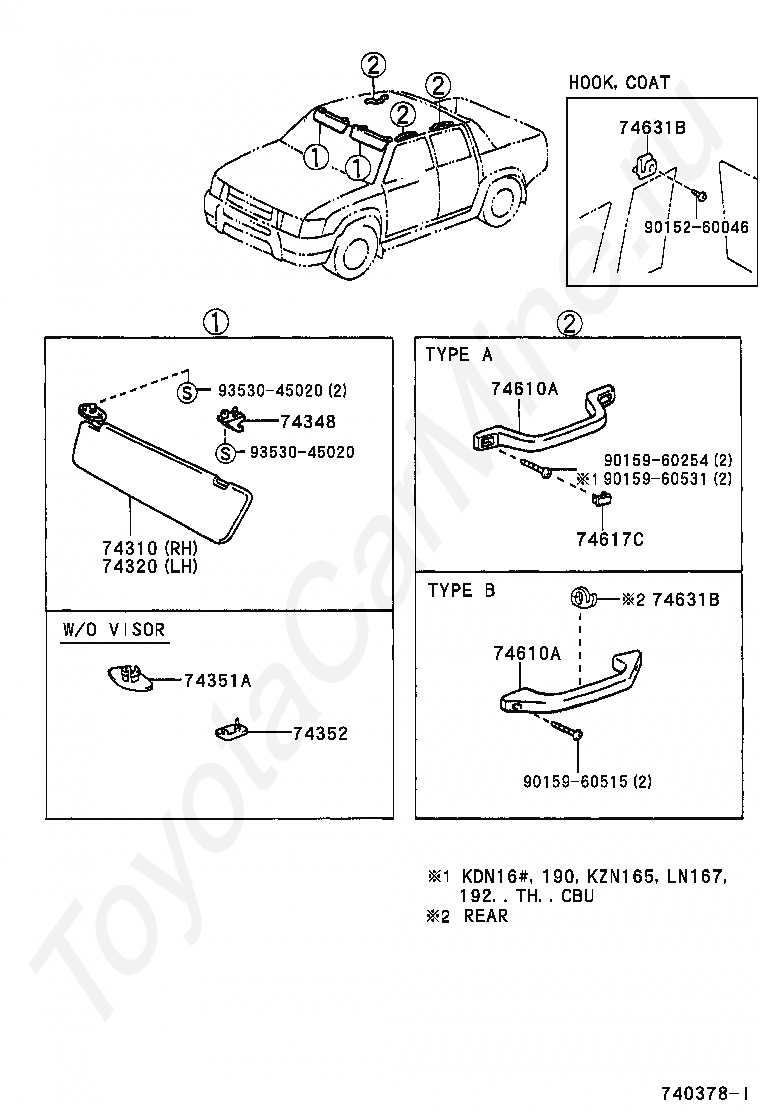 2
2
2
1
1

HOOK, COAT
74631B
90152-60046

1
S 93530-45020 (2)
74348
S 93530-45020
74310 (RH)
74320 (LH)

W/O VISOR
74351A
74352

2
TYPE A
74610A
90159-60254 (2)
※1 90159-60531 (2)
74617C

TYPE B
※2 74631B
74610A
90159-60515 (2)

※1 KDN16#, 190, KZN165, LN167, 192. . TH. . CBU
※2 REAR

ToyotaCarMine.ru

740378-I